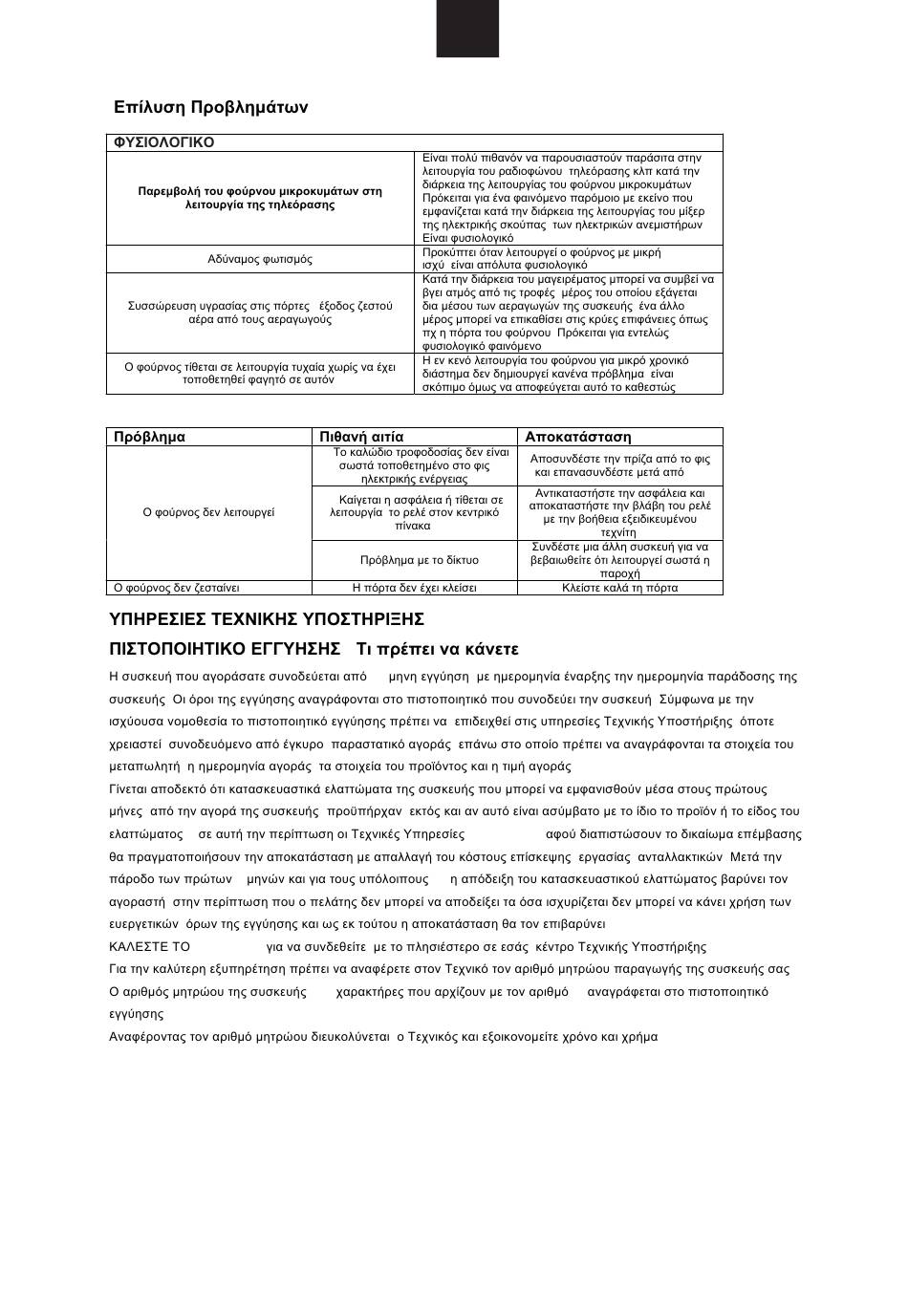 Επίλυση Προβλημάτων

| ΦΥΣΙΟΛΟΓΙΚΟ | |
|---|---|
| Παρεμβολή του φούρνου μικροκυμάτων στη λειτουργία της τηλεόρασης | Είναι πολύ πιθανόν να παρουσιαστούν παράσιτα στην λειτουργία του ραδιοφώνου τηλεόρασης κλπ κατά την διάρκεια της λειτουργίας του φούρνου μικροκυμάτων Πρόκειται για ένα φαινόμενο παρόμοιο με εκείνο που εμφανίζεται κατά την διάρκεια της λειτουργίας του μίξερ της ηλεκτρικής σκούπας των ηλεκτρικών ανεμιστήρων Είναι φυσιολογικό |
| Αδύναμος φωτισμός | Προκύπτει όταν λειτουργεί ο φούρνος με μικρή ισχύ είναι απόλυτα φυσιολογικό |
| Συσσώρευση υγρασίας στις πόρτες έξοδος ζεστού αέρα από τους αεραγωγούς | Κατά την διάρκεια του μαγειρέματος μπορεί να συμβεί να βγει ατμός από τις τροφές μέρος του οποίου εξάγεται δια μέσου των αεραγωγών της συσκευής ένα άλλο μέρος μπορεί να επικαθίσει στις κρύες επιφάνειες όπως πχ η πόρτα του φούρνου Πρόκειται για εντελώς φυσιολογικό φαινόμενο |
| Ο φούρνος τίθεται σε λειτουργία τυχαία χωρίς να έχει τοποθετηθεί φαγητό σε αυτόν | Η εν κενό λειτουργία του φούρνου για μικρό χρονικό διάστημα δεν δημιουργεί κανένα πρόβλημα είναι σκόπιμο όμως να αποφεύγεται αυτό το καθεστώς |

| Πρόβλημα | Πιθανή αιτία | Αποκατάσταση |
|---|---|---|
| Ο φούρνος δεν λειτουργεί | Το καλώδιο τροφοδοσίας δεν είναι σωστά τοποθετημένο στο φις ηλεκτρικής ενέργειας | Αποσυνδέστε την πρίζα από το φις και επανασυνδέστε μετά από |
| | Καίγεται η ασφάλεια ή τίθεται σε λειτουργία το ρελέ στον κεντρικό πίνακα | Αντικαταστήστε την ασφάλεια και αποκαταστήστε την βλάβη του ρελέ με την βοήθεια εξειδικευμένου τεχνίτη |
| | Πρόβλημα με το δίκτυο | Συνδέστε μια άλλη συσκευή για να βεβαιωθείτε ότι λειτουργεί σωστά η παροχή |
| Ο φούρνος δεν ζεσταίνει | Η πόρτα δεν έχει κλείσει | Κλείστε καλά τη πόρτα |

ΥΠΗΡΕΣΙΕΣ ΤΕΧΝΙΚΗΣ ΥΠΟΣΤΗΡΙΞΗΣ

ΠΙΣΤΟΠΟΙΗΤΙΚΟ ΕΓΓΥΗΣΗΣ Τι πρέπει να κάνετε

Η συσκευή που αγοράσατε συνοδεύεται από μηνη εγγύηση με ημερομηνία έναρξης την ημερομηνία παράδοσης της συσκευής Οι όροι της εγγύησης αναγράφονται στο πιστοποιητικό που συνοδεύει την συσκευή Σύμφωνα με την ισχύουσα νομοθεσία το πιστοποιητικό εγγύησης πρέπει να επιδειχθεί στις υπηρεσίες Τεχνικής Υποστήριξης όποτε χρειαστεί συνοδευόμενο από έγκυρο παραστατικό αγοράς επάνω στο οποίο πρέπει να αναγράφονται τα στοιχεία του μεταπωλητή η ημερομηνία αγοράς τα στοιχεία του προϊόντος και η τιμή αγοράς

Γίνεται αποδεκτό ότι κατασκευαστικά ελαττώματα της συσκευής που μπορεί να εμφανισθούν μέσα στους πρώτους μήνες από την αγορά της συσκευής προϋπήρχαν εκτός και αν αυτό είναι ασύμβατο με το ίδιο το προϊόν ή το είδος του ελαττώματος σε αυτή την περίπτωση οι Τεχνικές Υπηρεσίες αφού διαπιστώσουν το δικαίωμα επέμβασης θα πραγματοποιήσουν την αποκατάσταση με απαλλαγή του κόστους επίσκεψης εργασίας ανταλλακτικών Μετά την πάροδο των πρώτων μηνών και για τους υπόλοιπους η απόδειξη του κατασκευαστικού ελαττώματος βαρύνει τον αγοραστή στην περίπτωση που ο πελάτης δεν μπορεί να αποδείξει τα όσα ισχυρίζεται δεν μπορεί να κάνει χρήση των ευεργετικών όρων της εγγύησης και ως εκ τούτου η αποκατάσταση θα τον επιβαρύνει

ΚΑΛΕΣΤΕ ΤΟ για να συνδεθείτε με το πλησιέστερο σε εσάς κέντρο Τεχνικής Υποστήριξης

Για την καλύτερη εξυπηρέτηση πρέπει να αναφέρετε στον Τεχνικό τον αριθμό μητρώου παραγωγής της συσκευής σας

Ο αριθμός μητρώου της συσκευής χαρακτήρες που αρχίζουν με τον αριθμό αναγράφεται στο πιστοποιητικό εγγύησης

Αναφέροντας τον αριθμό μητρώου διευκολύνεται ο Τεχνικός και εξοικονομείτε χρόνο και χρήμα